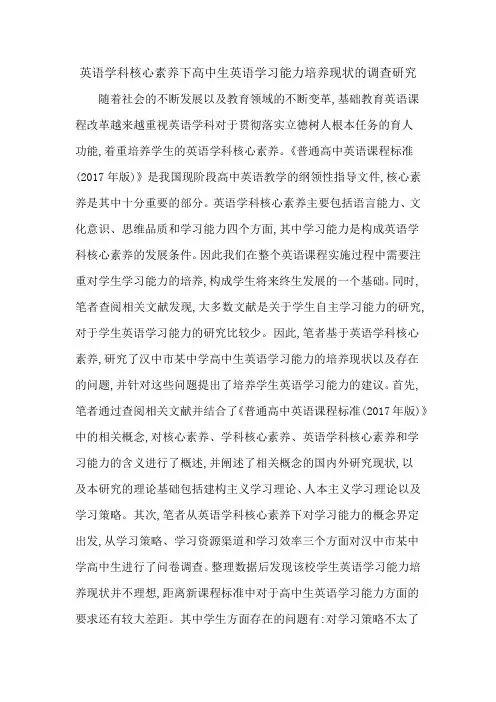 英语学科核心素养下高中生英语学习能力培养现状的调查研究

随着社会的不断发展以及教育领域的不断变革,基础教育英语课程改革越来越重视英语学科对于贯彻落实立德树人根本任务的育人功能,着重培养学生的英语学科核心素养。《普通高中英语课程标准(2017年版)》是我国现阶段高中英语教学的纲领性指导文件,核心素养是其中十分重要的部分。英语学科核心素养主要包括语言能力、文化意识、思维品质和学习能力四个方面,其中学习能力是构成英语学科核心素养的发展条件。因此我们在整个英语课程实施过程中需要注重对学生学习能力的培养,构成学生将来终生发展的一个基础。同时,笔者查阅相关文献发现,大多数文献是关于学生自主学习能力的研究,对于学生英语学习能力的研究比较少。因此,笔者基于英语学科核心素养,研究了汉中市某中学高中生英语学习能力的培养现状以及存在的问题,并针对这些问题提出了培养学生英语学习能力的建议。首先,笔者通过查阅相关文献并结合了《普通高中英语课程标准(2017年版)》中的相关概念,对核心素养、学科核心素养、英语学科核心素养和学习能力的含义进行了概述,并阐述了相关概念的国内外研究现状,以及本研究的理论基础包括建构主义学习理论、人本主义学习理论以及学习策略。其次,笔者从英语学科核心素养下对学习能力的概念界定出发,从学习策略、学习资源渠道和学习效率三个方面对汉中市某中学高中生进行了问卷调查。整理数据后发现该校学生英语学习能力培养现状并不理想,距离新课程标准中对于高中生英语学习能力方面的要求还有较大差距。其中学生方面存在的问题有:对学习策略不太了